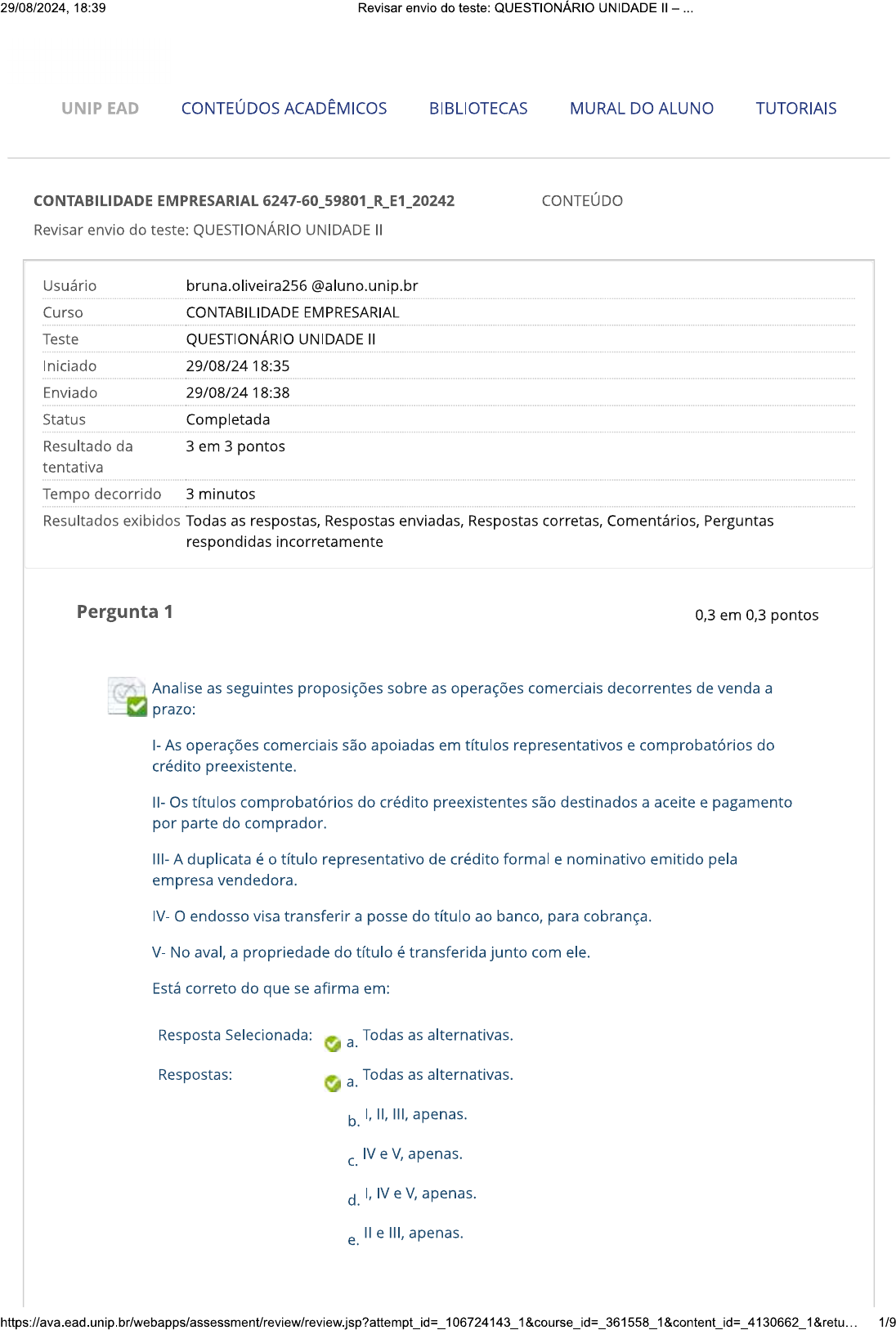 29/08/2024, 18:39 Revisar envio do teste: QUESTIONÁRIO UNIDADE II – ...

UNIP EAD CONTEÚDOS ACADÊMICOS BIBLIOTECAS MURAL DO ALUNO TUTORIAIS

CONTABILIDADE EMPRESARIAL 6247-60_59801_R_E1_20242 CONTEÚDO

Revisar envio do teste: QUESTIONÁRIO UNIDADE II

| | |
|---|---|
| Usuário | bruna.oliveira256 @aluno.unip.br |
| Curso | CONTABILIDADE EMPRESARIAL |
| Teste | QUESTIONÁRIO UNIDADE II |
| Iniciado | 29/08/24 18:35 |
| Enviado | 29/08/24 18:38 |
| Status | Completada |
| Resultado da tentativa | 3 em 3 pontos |
| Tempo decorrido | 3 minutos |
| Resultados exibidos | Todas as respostas, Respostas enviadas, Respostas corretas, Comentários, Perguntas respondidas incorretamente |

Pergunta 1 0,3 em 0,3 pontos

Analise as seguintes proposições sobre as operações comerciais decorrentes de venda a prazo:

I- As operações comerciais são apoiadas em títulos representativos e comprobatórios do crédito preexistente.

II- Os títulos comprobatórios do crédito preexistentes são destinados a aceite e pagamento por parte do comprador.

III- A duplicata é o título representativo de crédito formal e nominativo emitido pela empresa vendedora.

IV- O endosso visa transferir a posse do título ao banco, para cobrança.

V- No aval, a propriedade do título é transferida junto com ele.

Está correto do que se afirma em:

Resposta Selecionada: a. Todas as alternativas.

Respostas: a. Todas as alternativas.

b. I, II, III, apenas.

c. IV e V, apenas.

d. I, IV e V, apenas.

e. II e III, apenas.

https://ava.ead.unip.br/webapps/assessment/review/review.jsp?attempt_id=_106724143_1&course_id=_361558_1&content_id=_4130662_1&retu... 1/9